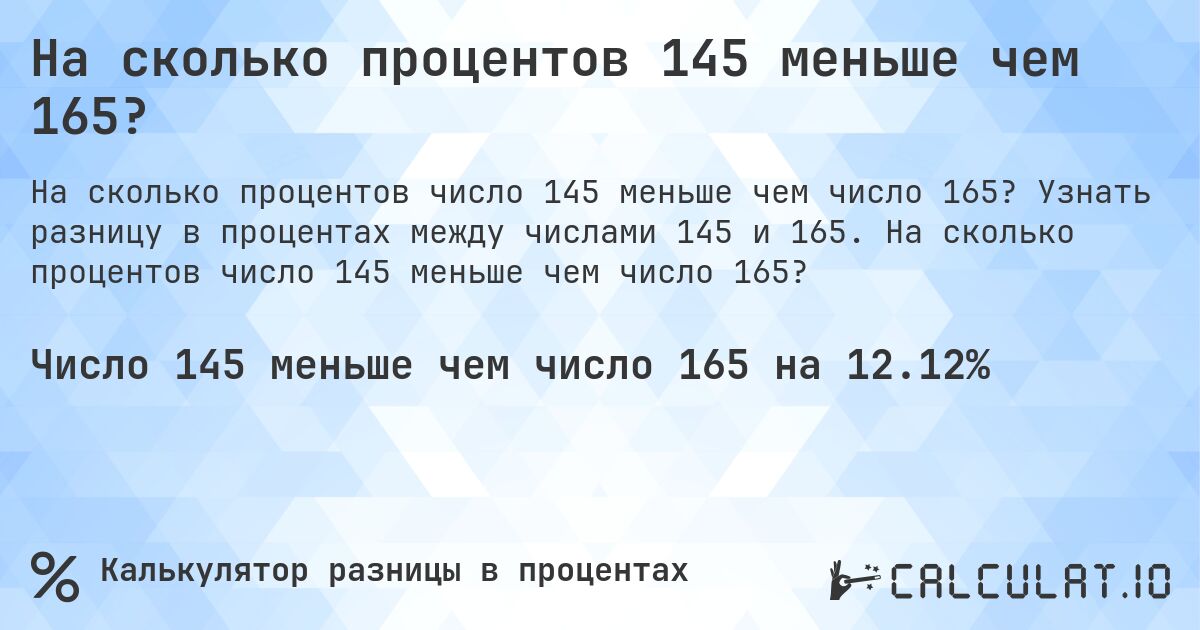 На сколько процентов 145 меньше чем 165?

На сколько процентов число 145 меньше чем число 165? Узнать разницу в процентах между числами 145 и 165. На сколько процентов число 145 меньше чем число 165?

Число 145 меньше чем число 165 на 12.12%

% Калькулятор разницы в процентах

CALCULAT.IO